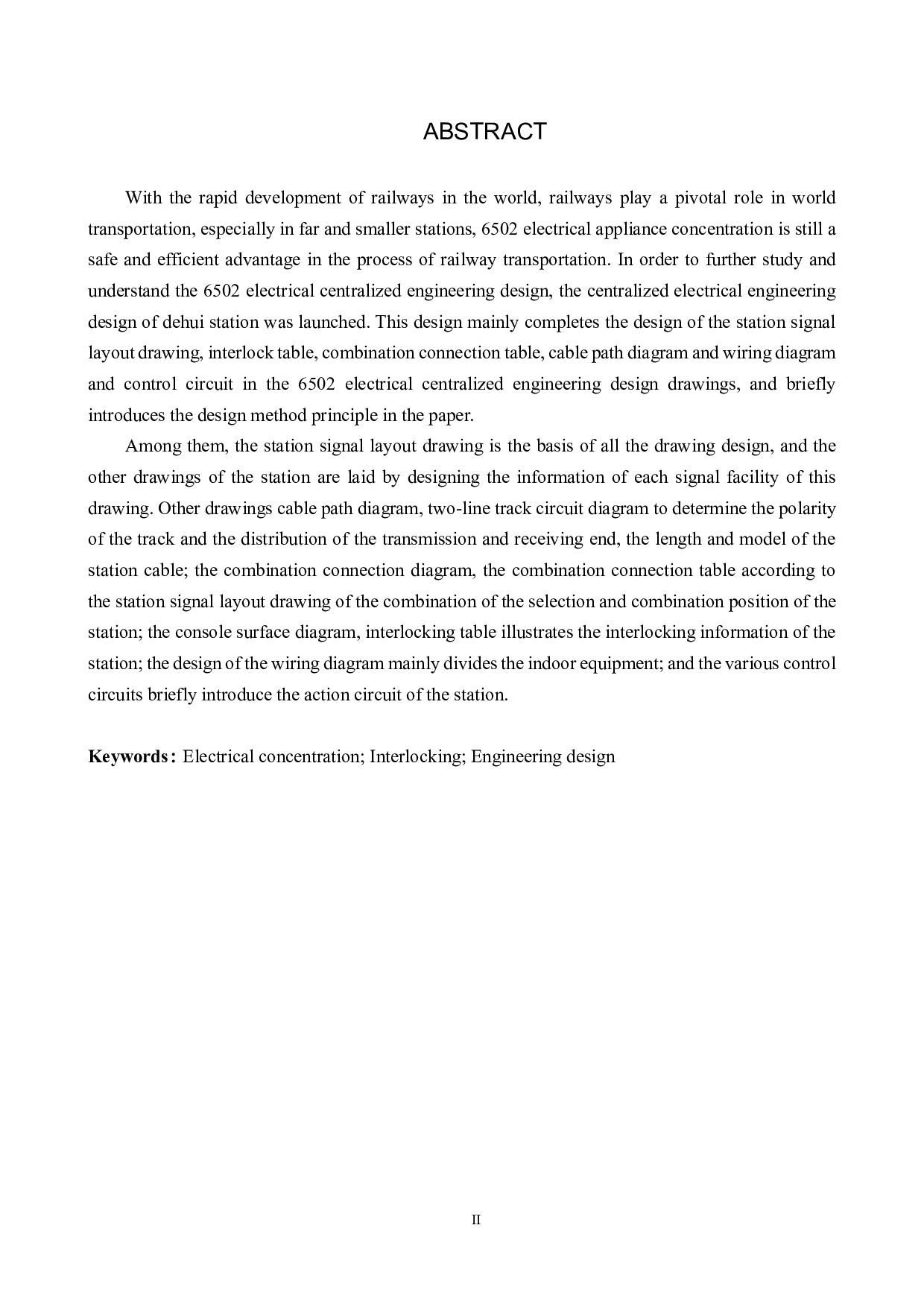 ABSTRACT

With the rapid development of railways in the world, railways play a pivotal role in world transportation, especially in far and smaller stations, 6502 electrical appliance concentration is still a safe and efficient advantage in the process of railway transportation. In order to further study and understand the 6502 electrical centralized engineering design, the centralized electrical engineering design of dehui station was launched. This design mainly completes the design of the station signal layout drawing, interlock table, combination connection table, cable path diagram and wiring diagram and control circuit in the 6502 electrical centralized engineering design drawings, and briefly introduces the design method principle in the paper.

Among them, the station signal layout drawing is the basis of all the drawing design, and the other drawings of the station are laid by designing the information of each signal facility of this drawing. Other drawings cable path diagram, two-line track circuit diagram to determine the polarity of the track and the distribution of the transmission and receiving end, the length and model of the station cable; the combination connection diagram, the combination connection table according to the station signal layout drawing of the combination of the selection and combination position of the station; the console surface diagram, interlocking table illustrates the interlocking information of the station; the design of the wiring diagram mainly divides the indoor equipment; and the various control circuits briefly introduce the action circuit of the station.

Keywords: Electrical concentration; Interlocking; Engineering design

II